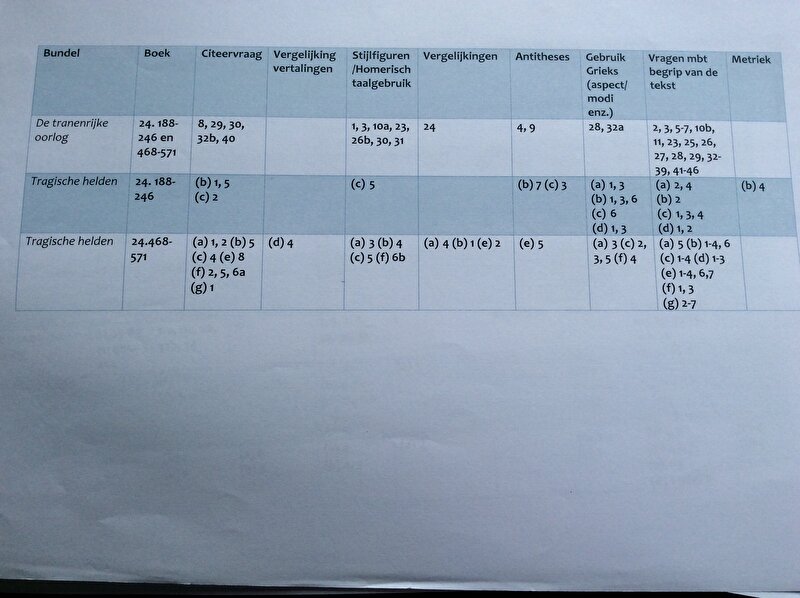 | Bundel | Boek | Citeervraag | Vergelijking vertalingen | Stijlfiguren /Homerisch taalgebruik | Vergelijkingen | Antitheses | Gebruik Grieks (aspect/ modi enz.) | Vragen mbt begrip van de tekst | Metriek |
|---|---|---|---|---|---|---|---|---|---|
| De tranenrijke oorlog | 24. 188-246 en 468-571 | 8, 29, 30, 32b, 40 | | 1, 3, 10a, 23, 26b, 30, 31 | 24 | 4, 9 | 28, 32a | 2, 3, 5-7, 10b, 11, 23, 25, 26, 27, 28, 29, 32-39, 41-46 | |
| Tragische helden | 24. 188-246 | (b) 1, 5 (c) 2 | | (c) 5 | | (b) 7 (c) 3 | (a) 1, 3 (b) 1, 3, 6 (c) 6 (d) 1, 3 | (a) 2, 4 (b) 2 (c) 1, 3, 4 (d) 1, 2 | (b) 4 |
| Tragische helden | 24.468-571 | (a) 1, 2 (b) 5 (c) 4 (e) 8 (f) 2, 5, 6a (g) 1 | (d) 4 | (a) 3 (b) 4 (c) 5 (f) 6b | (a) 4 (b) 1 (e) 2 | (e) 5 | (a) 3 (c) 2, 3, 5 (f) 4 | (a) 5 (b) 1-4, 6 (c) 1-4 (d) 1-3 (e) 1-4, 6,7 (f) 1, 3 (g) 2-7 | |